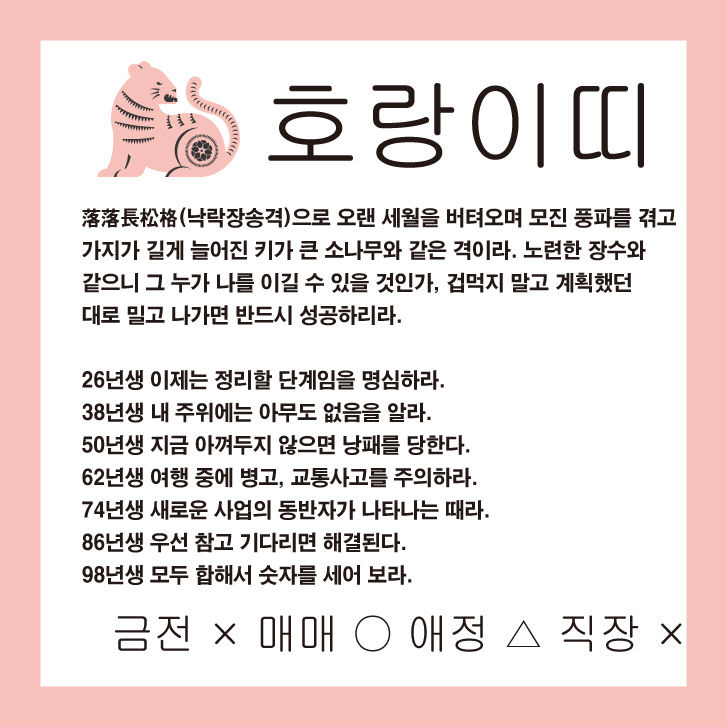 호랑이띠

落落長松格(낙락장송격)으로 오랜 세월을 버텨오며 모진 풍파를 겪고 가지가 길게 늘어진 키가 큰 소나무와 같은 격이라. 노련한 장수와 같으니 그 누가 나를 이길 수 있을 것인가, 겁먹지 말고 계획했던 대로 밀고 나가면 반드시 성공하리라.

26년생 이제는 정리할 단계임을 명심하라.
38년생 내 주위에는 아무도 없음을 알라.
50년생 지금 아껴두지 않으면 낭패를 당한다.
62년생 여행 중에 병고, 교통사고를 주의하라.
74년생 새로운 사업의 동반자가 나타나는 때라.
86년생 우선 참고 기다리면 해결된다.
98년생 모두 합해서 숫자를 세어 보라.

금전 × 매매 ○ 애정 △ 직장 ×